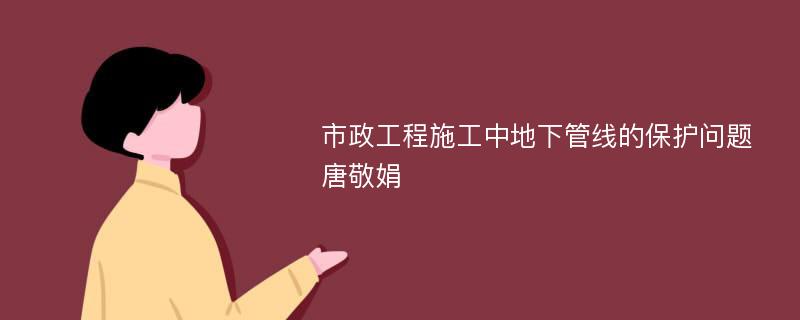 市政工程施工中地下管线的保护问题
唐敬娟